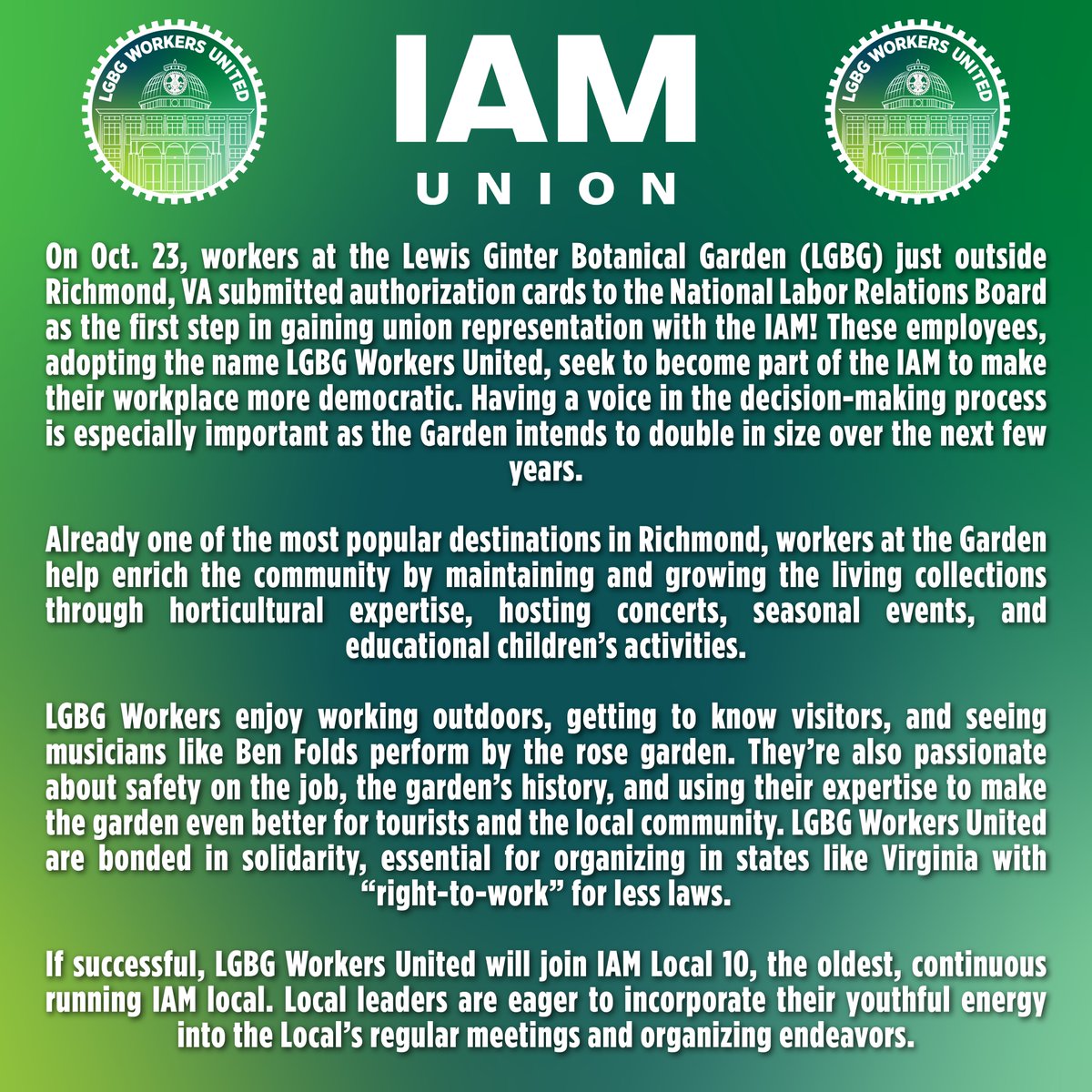 LGBG WORKERS UNITED

IAM
UNION

LGBG WORKERS UNITED

On Oct. 23, workers at the Lewis Ginter Botanical Garden (LGBG) just outside Richmond, VA submitted authorization cards to the National Labor Relations Board as the first step in gaining union representation with the IAM! These employees, adopting the name LGBG Workers United, seek to become part of the IAM to make their workplace more democratic. Having a voice in the decision-making process is especially important as the Garden intends to double in size over the next few years.

Already one of the most popular destinations in Richmond, workers at the Garden help enrich the community by maintaining and growing the living collections through horticultural expertise, hosting concerts, seasonal events, and educational children's activities.

LGBG Workers enjoy working outdoors, getting to know visitors, and seeing musicians like Ben Folds perform by the rose garden. They're also passionate about safety on the job, the garden's history, and using their expertise to make the garden even better for tourists and the local community. LGBG Workers United are bonded in solidarity, essential for organizing in states like Virginia with "right-to-work" for less laws.

If successful, LGBG Workers United will join IAM Local 10, the oldest, continuous running IAM local. Local leaders are eager to incorporate their youthful energy into the Local's regular meetings and organizing endeavors.